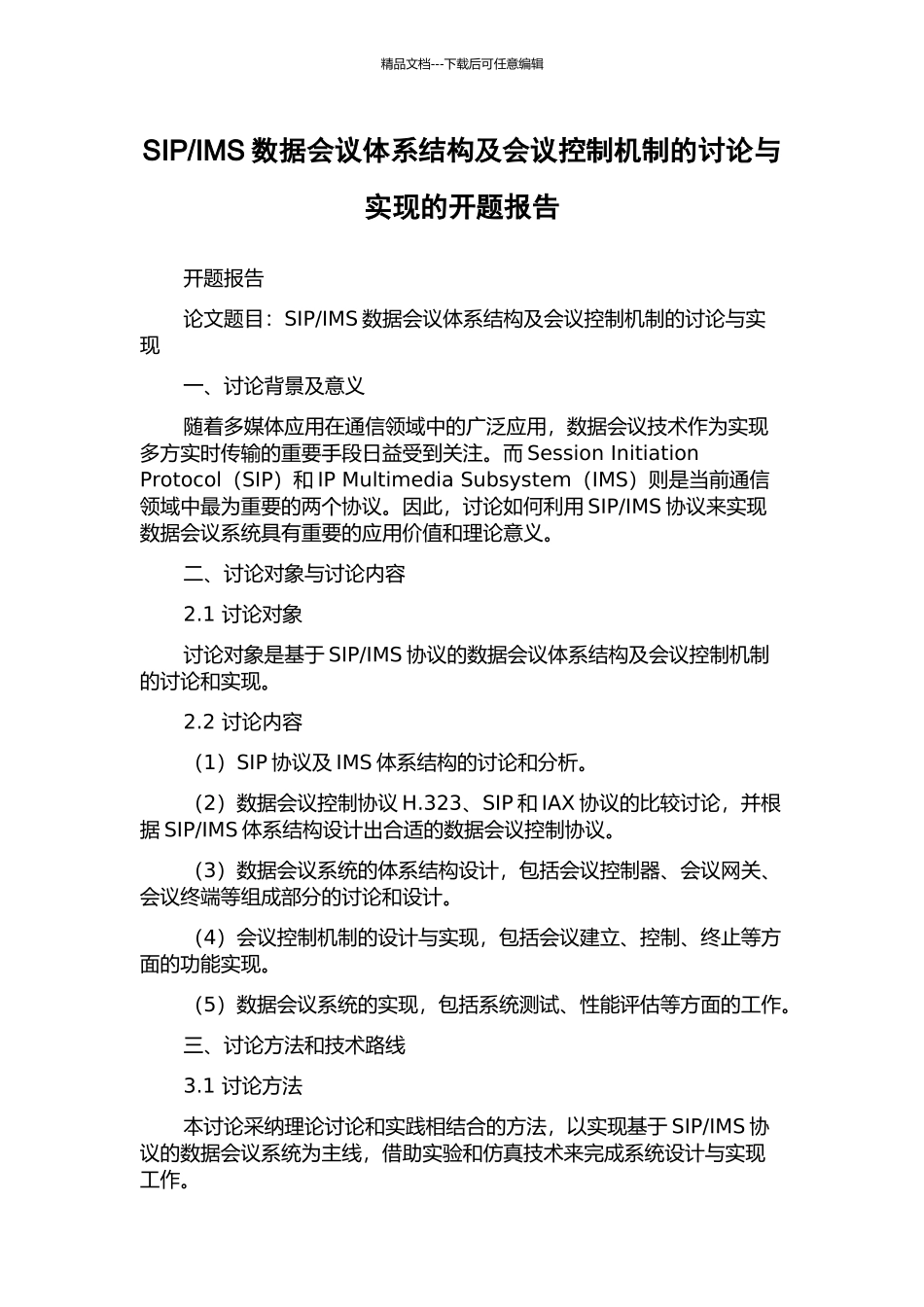 精品文档---下载后可任意编辑

SIP/IMS 数据会议体系结构及会议控制机制的讨论与实现的开题报告

开题报告

论文题目：SIP/IMS 数据会议体系结构及会议控制机制的讨论与实现

一、讨论背景及意义

随着多媒体应用在通信领域中的广泛应用，数据会议技术作为实现多方实时传输的重要手段日益受到关注。而 Session Initiation Protocol（SIP）和 IP Multimedia Subsystem（IMS）则是当前通信领域中最为重要的两个协议。因此，讨论如何利用 SIP/IMS 协议来实现数据会议系统具有重要的应用价值和理论意义。

二、讨论对象与讨论内容

2.1 讨论对象

讨论对象是基于 SIP/IMS 协议的数据会议体系结构及会议控制机制的讨论和实现。

2.2 讨论内容

（1）SIP 协议及 IMS 体系结构的讨论和分析。

（2）数据会议控制协议 H.323、SIP 和 IAX 协议的比较讨论，并根据 SIP/IMS 体系结构设计出合适的数据会议控制协议。

（3）数据会议系统的体系结构设计，包括会议控制器、会议网关、会议终端等组成部分的讨论和设计。

（4）会议控制机制的设计与实现，包括会议建立、控制、终止等方面的功能实现。

（5）数据会议系统的实现，包括系统测试、性能评估等方面的工作。

三、讨论方法和技术路线

3.1 讨论方法

本讨论采纳理论讨论和实践相结合的方法，以实现基于 SIP/IMS 协议的数据会议系统为主线，借助实验和仿真技术来完成系统设计与实现工作。